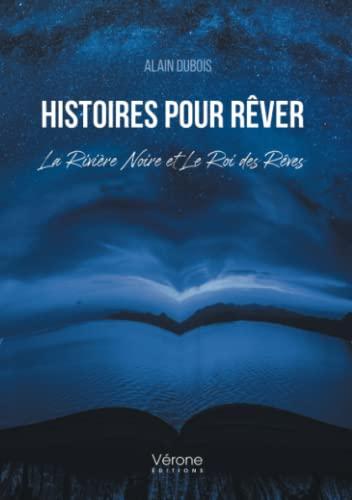 ALAIN DUBOIS

HISTOIRES POUR RÊVER

La Rivière Noire et Le Roi des Rêves

Vérone
ÉDITIONS